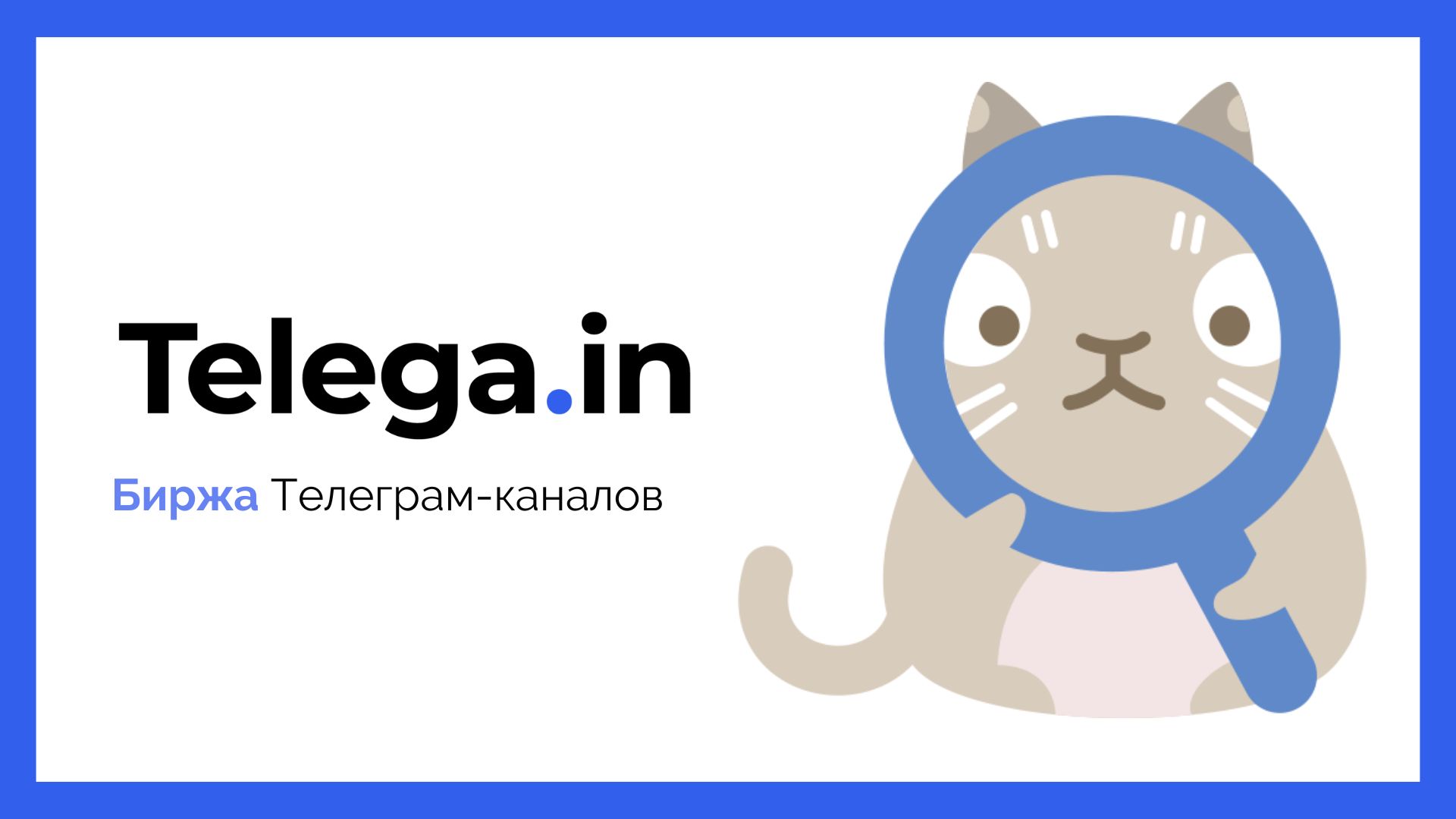 Telega.in

Биржа Телеграм-каналов